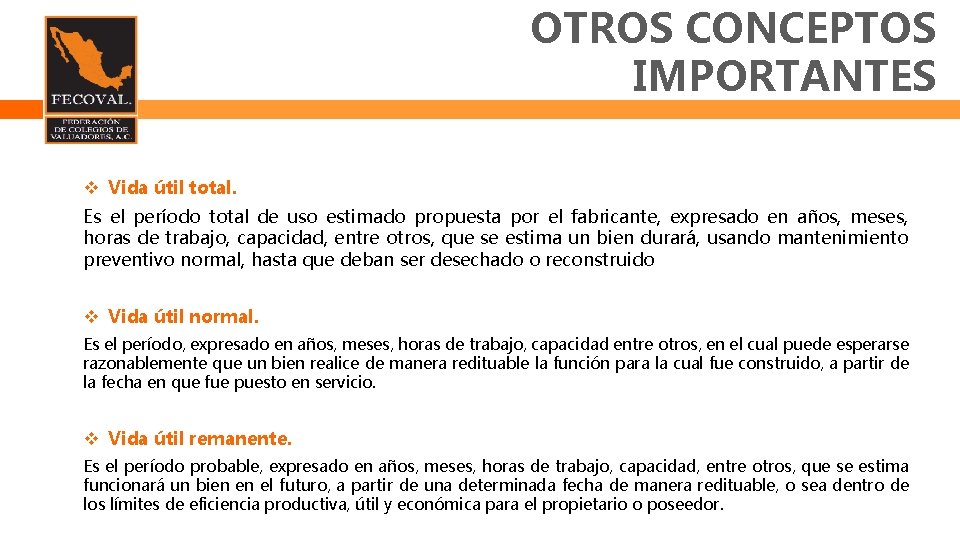 FECOVAL.
FEDERACIÓN DE COLEGIOS DE VALUADORES, A.C.

OTROS CONCEPTOS IMPORTANTES

❖ Vida útil total.

Es el período total de uso estimado propuesta por el fabricante, expresado en años, meses, horas de trabajo, capacidad, entre otros, que se estima un bien durará, usando mantenimiento preventivo normal, hasta que deban ser desechado o reconstruido

❖ Vida útil normal.

Es el período, expresado en años, meses, horas de trabajo, capacidad entre otros, en el cual puede esperarse razonablemente que un bien realice de manera redituable la función para la cual fue construido, a partir de la fecha en que fue puesto en servicio.

❖ Vida útil remanente.

Es el período probable, expresado en años, meses, horas de trabajo, capacidad, entre otros, que se estima funcionará un bien en el futuro, a partir de una determinada fecha de manera redituable, o sea dentro de los límites de eficiencia productiva, útil y económica para el propietario o poseedor.